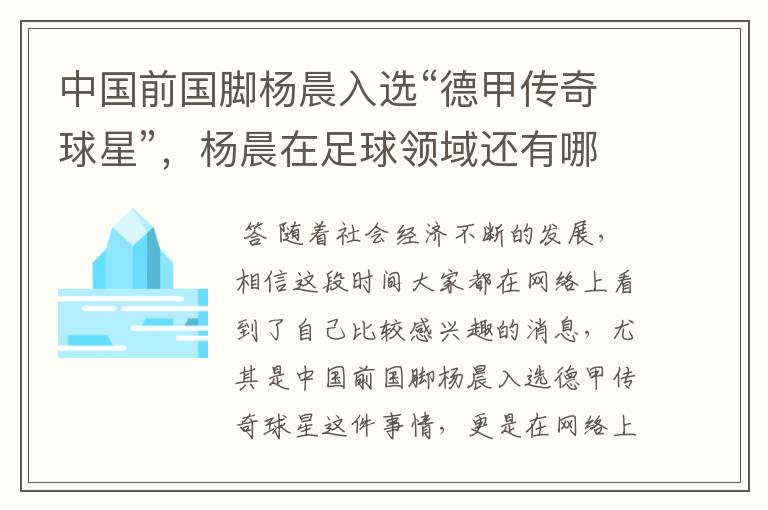 中国前国脚杨晨入选“德甲传奇球星”，杨晨在足球领域还有哪

答 随着社会经济不断的发展，相信这段时间大家都在网络上看到了自己比较感兴趣的消息，尤其是中国前国脚杨晨入选德甲传奇球星这件事情，更是在网络上